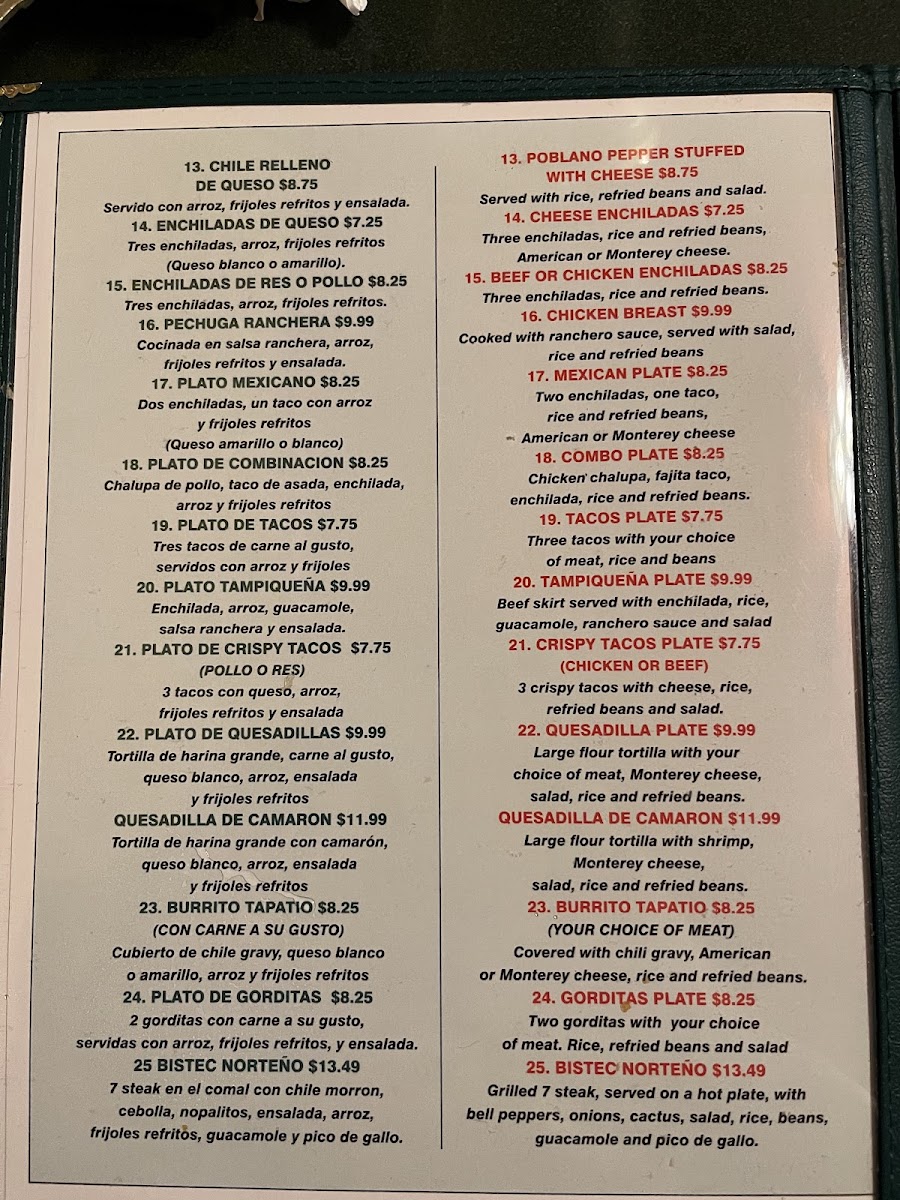 13. CHILE RELLENO
DE QUESO $8.75
Servido con arroz, frijoles refritos y ensalada.
14. ENCHILADAS DE QUESO $7.25
Tres enchiladas, arroz, frijoles refritos
(Queso blanco o amarillo).
15. ENCHILADAS DE RES O POLLO $8.25
Tres enchiladas, arroz, frijoles refritos.
16. PECHUGA RANCHERA $9.99
Cocinada en salsa ranchera, arroz,
frijoles refritos y ensalada.
17. PLATO MEXICANO $8.25
Dos enchiladas, un taco con arroz
y frijoles refritos
(Queso amarillo o blanco)
18. PLATO DE COMBINACION $8.25
Chalupa de pollo, taco de asada, enchilada,
arroz y frijoles refritos
19. PLATO DE TACOS $7.75
Tres tacos de carne al gusto,
servidos con arroz y frijoles
20. PLATO TAMPIQUEÑA $9.99
Enchilada, arroz, guacamole,
salsa ranchera y ensalada.
21. PLATO DE CRISPY TACOS $7.75
(POLLO O RES)
3 tacos con queso, arroz,
frijoles refritos y ensalada
22. PLATO DE QUESADILLAS $9.99
Tortilla de harina grande, carne al gusto,
queso blanco, arroz, ensalada
y frijoles refritos
QUESADILLA DE CAMARON $11.99
Tortilla de harina grande con camarón,
queso blanco, arroz, ensalada
y frijoles refritos
23. BURRITO TAPATIO $8.25
(CON CARNE A SU GUSTO)
Cubierto de chile gravy, queso blanco
o amarillo, arroz y frijoles refritos
24. PLATO DE GORDITAS $8.25
2 gorditas con carne a su gusto,
servidas con arroz, frijoles refritos, y ensalada.
25 BISTEC NORTEÑO $13.49
7 steak en el comal con chile morron,
cebolla, nopalitos, ensalada, arroz,
frijoles refritos, guacamole y pico de gallo.

13. POBLANO PEPPER STUFFED
WITH CHEESE $8.75
Served with rice, refried beans and salad.
14. CHEESE ENCHILADAS $7.25
Three enchiladas, rice and refried beans,
American or Monterey cheese.
15. BEEF OR CHICKEN ENCHILADAS $8.25
Three enchiladas, rice and refried beans.
16. CHICKEN BREAST $9.99
Cooked with ranchero sauce, served with salad,
rice and refried beans
17. MEXICAN PLATE $8.25
Two enchiladas, one taco,
rice and refried beans,
American or Monterey cheese
18. COMBO PLATE $8.25
Chicken chalupa, fajita taco,
enchilada, rice and refried beans.
19. TACOS PLATE $7.75
Three tacos with your choice
of meat, rice and beans
20. TAMPIQUEÑA PLATE $9.99
Beef skirt served with enchilada, rice,
guacamole, ranchero sauce and salad
21. CRISPY TACOS PLATE $7.75
(CHICKEN OR BEEF)
3 crispy tacos with cheese, rice,
refried beans and salad.
22. QUESADILLA PLATE $9.99
Large flour tortilla with your
choice of meat, Monterey cheese,
salad, rice and refried beans.
QUESADILLA DE CAMARON $11.99
Large flour tortilla with shrimp,
Monterey cheese,
salad, rice and refried beans.
23. BURRITO TAPATIO $8.25
(YOUR CHOICE OF MEAT)
Covered with chili gravy, American
or Monterey cheese, rice and refried beans.
24. GORDITAS PLATE $8.25
Two gorditas with your choice
of meat. Rice, refried beans and salad
25. BISTEC NORTEÑO $13.49
Grilled 7 steak, served on a hot plate, with
bell peppers, onions, cactus, salad, rice, beans,
guacamole and pico de gallo.